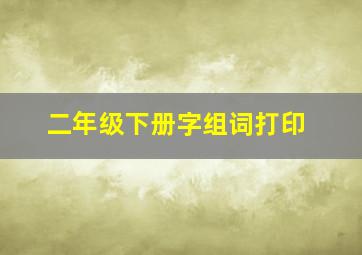 二年级下册字组词打印